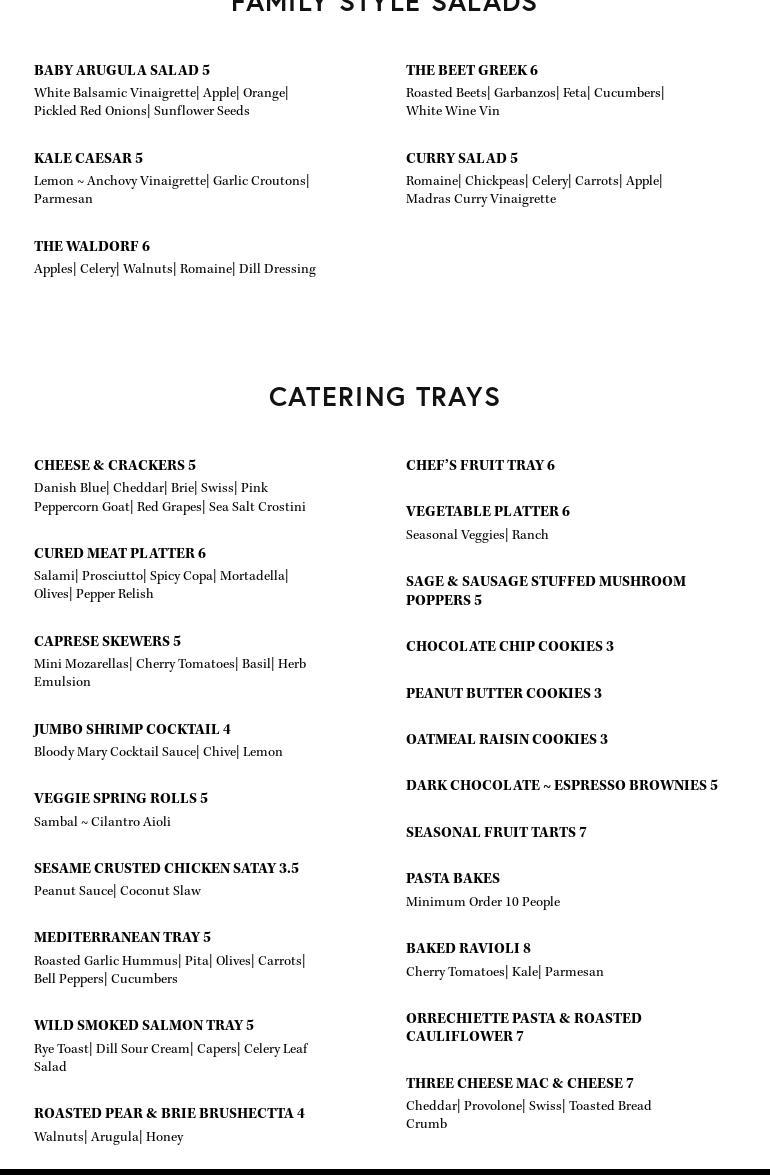 FAMILY STYLE SALADS

BABY ARUGULA SALAD 5
White Balsamic Vinaigrette| Apple| Orange| Pickled Red Onions| Sunflower Seeds

KALE CAESAR 5
Lemon ~ Anchovy Vinaigrette| Garlic Croutons| Parmesan

THE WALDORF 6
Apples| Celery| Walnuts| Romaine| Dill Dressing

THE BEET GREEK 6
Roasted Beets| Garbanzos| Feta| Cucumbers| White Wine Vin

CURRY SALAD 5
Romaine| Chickpeas| Celery| Carrots| Apple| Madras Curry Vinaigrette

CATERING TRAYS

CHEESE & CRACKERS 5
Danish Blue| Cheddar| Brie| Swiss| Pink Peppercorn Goat| Red Grapes| Sea Salt Crostini

CURED MEAT PLATTER 6
Salami| Prosciutto| Spicy Copa| Mortadella| Olives| Pepper Relish

CAPRESE SKEWERS 5
Mini Mozarellas| Cherry Tomatoes| Basil| Herb Emulsion

JUMBO SHRIMP COCKTAIL 4
Bloody Mary Cocktail Sauce| Chive| Lemon

VEGGIE SPRING ROLLS 5
Sambal ~ Cilantro Aioli

SESAME CRUSTED CHICKEN SATAY 3.5
Peanut Sauce| Coconut Slaw

MEDITERRANEAN TRAY 5
Roasted Garlic Hummus| Pita| Olives| Carrots| Bell Peppers| Cucumbers

WILD SMOKED SALMON TRAY 5
Rye Toast| Dill Sour Cream| Capers| Celery Leaf Salad

ROASTED PEAR & BRIE BRUSHECTTA 4
Walnuts| Arugula| Honey

CHEF'S FRUIT TRAY 6

VEGETABLE PLATTER 6
Seasonal Veggies| Ranch

SAGE & SAUSAGE STUFFED MUSHROOM POPPERS 5

CHOCOLATE CHIP COOKIES 3

PEANUT BUTTER COOKIES 3

OATMEAL RAISIN COOKIES 3

DARK CHOCOLATE ~ ESPRESSO BROWNIES 5

SEASONAL FRUIT TARTS 7

PASTA BAKES
Minimum Order 10 People

BAKED RAVIOLI 8
Cherry Tomatoes| Kale| Parmesan

ORRECHIETTE PASTA & ROASTED CAULIFLOWER 7

THREE CHEESE MAC & CHEESE 7
Cheddar| Provolone| Swiss| Toasted Bread Crumb